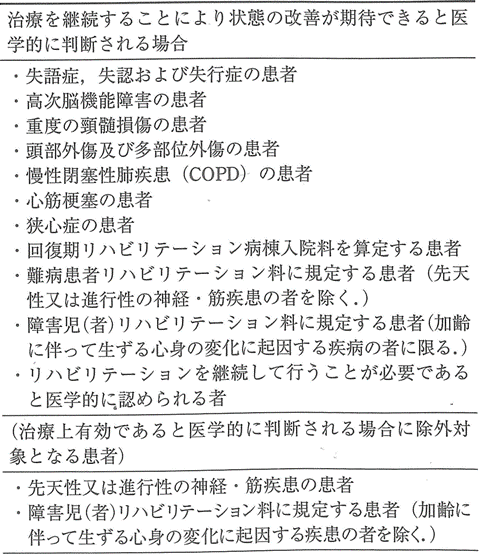 治療を継続することにより状態の改善が期待できると医学的に判断される場合

・失語症，失認および失行症の患者
・高次脳機能障害の患者
・重度の頸髄損傷の患者
・頭部外傷及び多部位外傷の患者
・慢性閉塞性肺疾患（COPD）の患者
・心筋梗塞の患者
・狭心症の患者
・回復期リハビリテーション病棟入院料を算定する患者
・難病患者リハビリテーション料に規定する患者（先天性又は進行性の神経・筋疾患の者を除く.）
・障害児(者)リハビリテーション料に規定する患者(加齢に伴って生ずる心身の変化に起因する疾病の者に限る.)
・リハビリテーションを継続して行うことが必要であると医学的に認められる者

(治療上有効であると医学的に判断される場合に除外対象となる患者)

・先天性又は進行性の神経・筋疾患の患者
・障害児(者)リハビリテーション料に規定する患者（加齢に伴って生ずる心身の変化に起因する疾患の者を除く.）